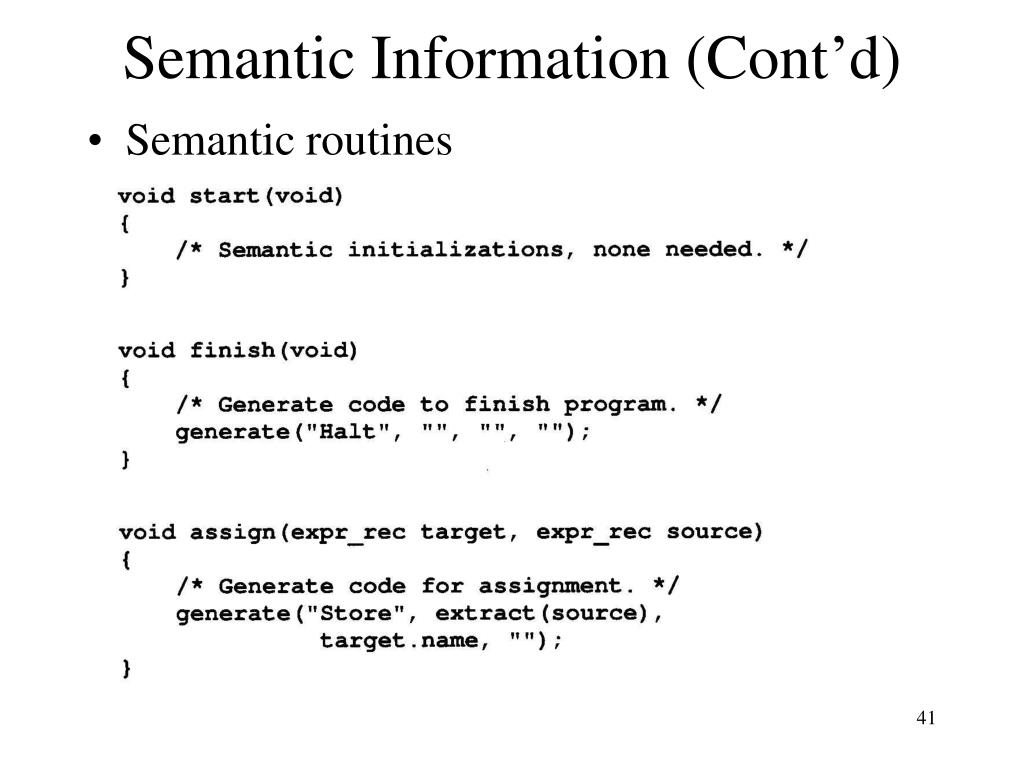 Semantic Information (Cont’d)

• Semantic routines

void start(void)
{
    /* Semantic initializations, none needed. */
}

void finish(void)
{
    /* Generate code to finish program. */
    generate("Halt", "", "", "");
}

void assign(expr_rec target, expr_rec source)
{
    /* Generate code for assignment. */
    generate("Store", extract(source),
             target.name, "");
}

41